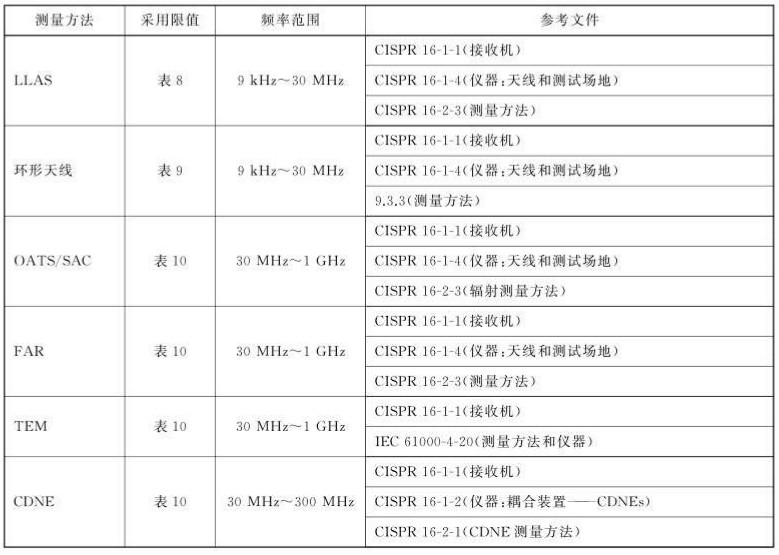 | 测量方法 | 采用限值 | 频率范围 | 参考文件 |
|---|---|---|---|
| LLAS | 表 8 | 9 kHz～30 MHz | CISPR 16-1-1(接收机) |
| | | | CISPR 16-1-4(仪器:天线和测试场地) |
| | | | CISPR 16-2-3(测量方法) |
| 环形天线 | 表 9 | 9 kHz～30 MHz | CISPR 16-1-1(接收机) |
| | | | CISPR 16-1-4(仪器:天线和测试场地) |
| | | | 9.3.3(测量方法) |
| OATS/SAC | 表 10 | 30 MHz～1 GHz | CISPR 16-1-1(接收机) |
| | | | CISPR 16-1-4(仪器:天线和测试场地) |
| | | | CISPR 16-2-3(辐射测量方法) |
| FAR | 表 10 | 30 MHz～1 GHz | CISPR 16-1-1(接收机) |
| | | | CISPR 16-1-4(仪器:天线和测试场地) |
| | | | CISPR 16-2-3(测量方法) |
| TEM | 表 10 | 30 MHz～1 GHz | CISPR 16-1-1(接收机) |
| | | | IEC 61000-4-20(测量方法和仪器) |
| CDNE | 表 10 | 30 MHz～300 MHz | CISPR 16-1-1(接收机) |
| | | | CISPR 16-1-2(仪器:耦合装置——CDNEs) |
| | | | CISPR 16-2-1(CDNE 测量方法) |